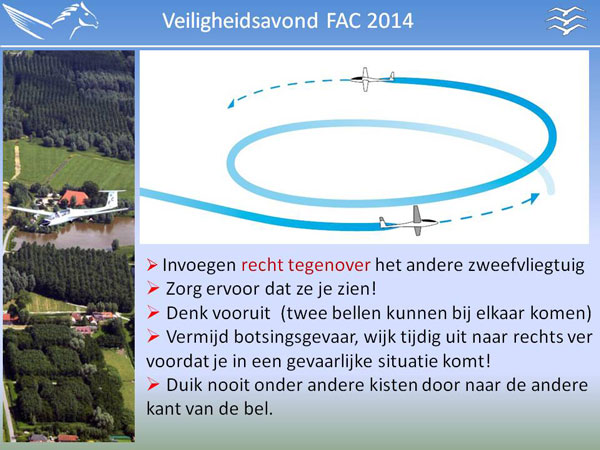 Veiligheidsavond FAC 2014

➢ Invoegen recht tegenover het andere zweefvliegtuig
➢ Zorg ervoor dat ze je zien!
➢ Denk vooruit (twee bellen kunnen bij elkaar komen)
➢ Vermijd botsingsgevaar, wijk tijdig uit naar rechts ver voordat je in een gevaarlijke situatie komt!
➢ Duik nooit onder andere kisten door naar de andere kant van de bel.